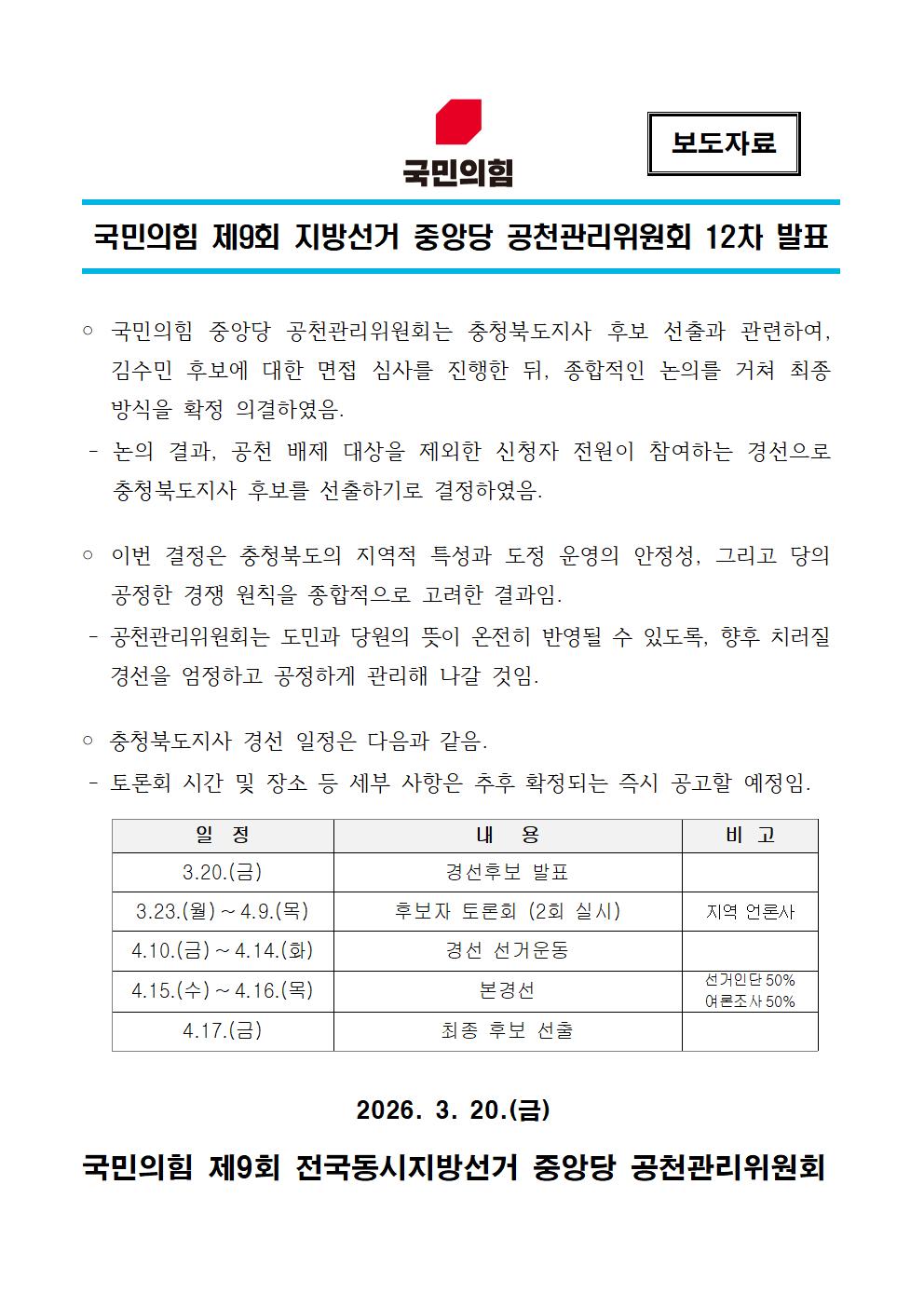 국민의힘

보도자료

국민의힘 제9회 지방선거 중앙당 공천관리위원회 12차 발표

○ 국민의힘 중앙당 공천관리위원회는 충청북도지사 후보 선출과 관련하여, 김수민 후보에 대한 면접 심사를 진행한 뒤, 종합적인 논의를 거쳐 최종 방식을 확정 의결하였음.

- 논의 결과, 공천 배제 대상을 제외한 신청자 전원이 참여하는 경선으로 충청북도지사 후보를 선출하기로 결정하였음.

○ 이번 결정은 충청북도의 지역적 특성과 도정 운영의 안정성, 그리고 당의 공정한 경쟁 원칙을 종합적으로 고려한 결과임.

- 공천관리위원회는 도민과 당원의 뜻이 온전히 반영될 수 있도록, 향후 치러질 경선을 엄정하고 공정하게 관리해 나갈 것임.

○ 충청북도지사 경선 일정은 다음과 같음.

- 토론회 시간 및 장소 등 세부 사항은 추후 확정되는 즉시 공고할 예정임.

| 일 정 | 내 용 | 비 고 |
|---|---|---|
| 3.20.(금) | 경선후보 발표 | |
| 3.23.(월) ~ 4.9.(목) | 후보자 토론회 (2회 실시) | 지역 언론사 |
| 4.10.(금) ~ 4.14.(화) | 경선 선거운동 | |
| 4.15.(수) ~ 4.16.(목) | 본경선 | 선거인단 50% 여론조사 50% |
| 4.17.(금) | 최종 후보 선출 | |

2026. 3. 20.(금)

국민의힘 제9회 전국동시지방선거 중앙당 공천관리위원회